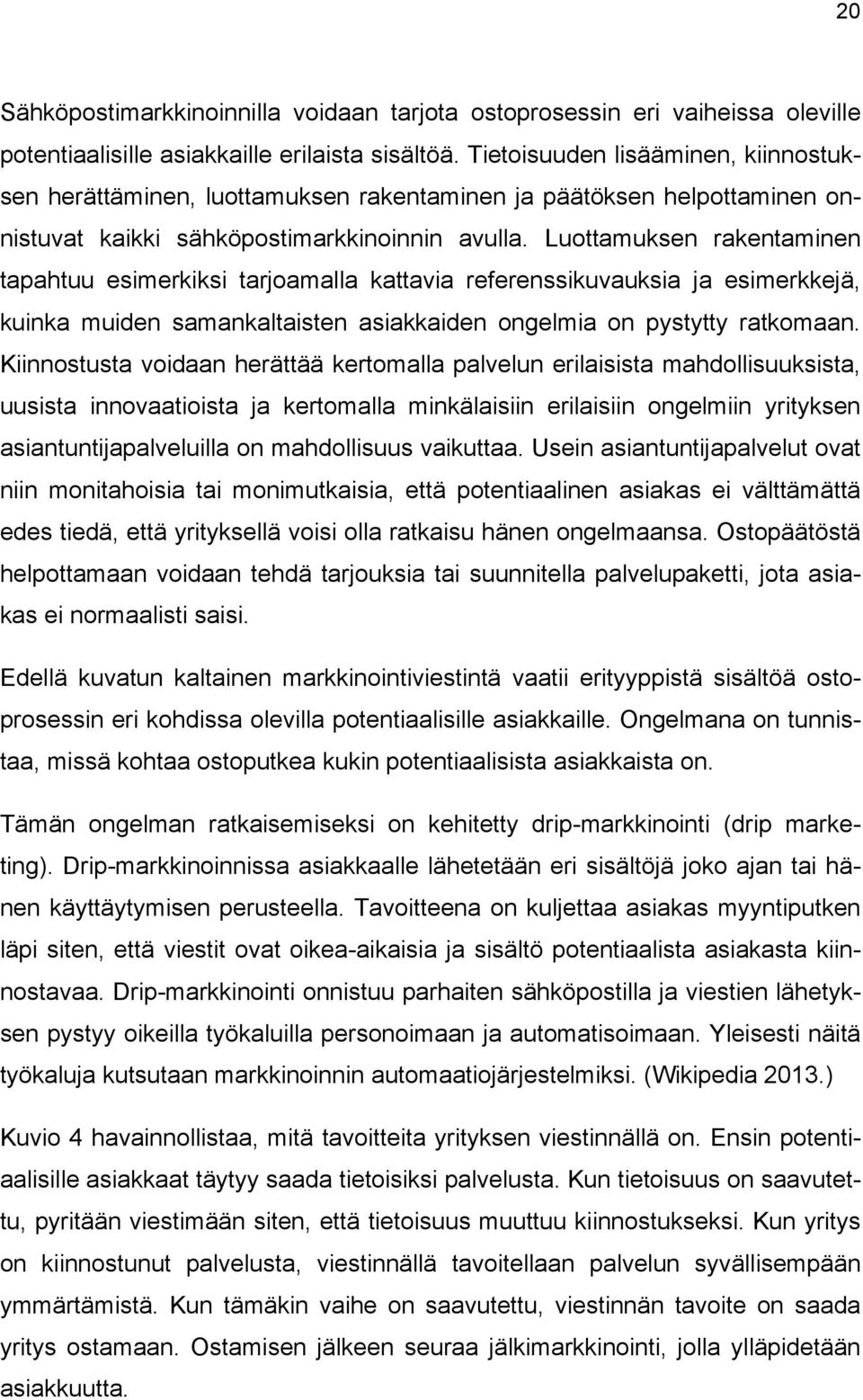 20

Sähköpostimarkkinoinnilla voidaan tarjota ostoprosessin eri vaiheissa oleville potentiaalisille asiakkaille erilaista sisältöä. Tietoisuuden lisääminen, kiinnostuksen herättäminen, luottamuksen rakentaminen ja päätöksen helpottaminen onnistuvat kaikki sähköpostimarkkinoinnin avulla. Luottamuksen rakentaminen tapahtuu esimerkiksi tarjoamalla kattavia referenssikuvauksia ja esimerkkejä, kuinka muiden samankaltaisten asiakkaiden ongelmia on pystytty ratkomaan. Kiinnostusta voidaan herättää kertomalla palvelun erilaisista mahdollisuuksista, uusista innovaatioista ja kertomalla minkälaisiin erilaisiin ongelmiin yrityksen asiantuntijapalveluilla on mahdollisuus vaikuttaa. Usein asiantuntijapalvelut ovat niin monitahoisia tai monimutkaisia, että potentiaalinen asiakas ei välttämättä edes tiedä, että yrityksellä voisi olla ratkaisu hänen ongelmaansa. Ostopäätöstä helpottamaan voidaan tehdä tarjouksia tai suunnitella palvelupaketti, jota asiakas ei normaalisti saisi.

Edellä kuvatun kaltainen markkinointiviestintä vaatii erityyppistä sisältöä ostoprosessin eri kohdissa olevilla potentiaalisille asiakkaille. Ongelmana on tunnistaa, missä kohtaa ostoputkea kukin potentiaalisista asiakkaista on.

Tämän ongelman ratkaisemiseksi on kehitetty drip-markkinointi (drip marketing). Drip-markkinoinnissa asiakkaalle lähetetään eri sisältöjä joko ajan tai hänen käyttäytymisen perusteella. Tavoitteena on kuljettaa asiakas myyntiputken läpi siten, että viestit ovat oikea-aikaisia ja sisältö potentiaalista asiakasta kiinnostavaa. Drip-markkinointi onnistuu parhaiten sähköpostilla ja viestien lähetyksen pystyy oikeilla työkaluilla personoimaan ja automatisoimaan. Yleisesti näitä työkaluja kutsutaan markkinoinnin automaatiojärjestelmiksi. (Wikipedia 2013.)

Kuvio 4 havainnollistaa, mitä tavoitteita yrityksen viestinnällä on. Ensin potentiaalisille asiakkaat täytyy saada tietoisiksi palvelusta. Kun tietoisuus on saavutettu, pyritään viestimään siten, että tietoisuus muuttuu kiinnostukseksi. Kun yritys on kiinnostunut palvelusta, viestinnällä tavoitellaan palvelun syvällisempään ymmärtämistä. Kun tämäkin vaihe on saavutettu, viestinnän tavoite on saada yritys ostamaan. Ostamisen jälkeen seuraa jälkimarkkinointi, jolla ylläpidetään asiakkuutta.